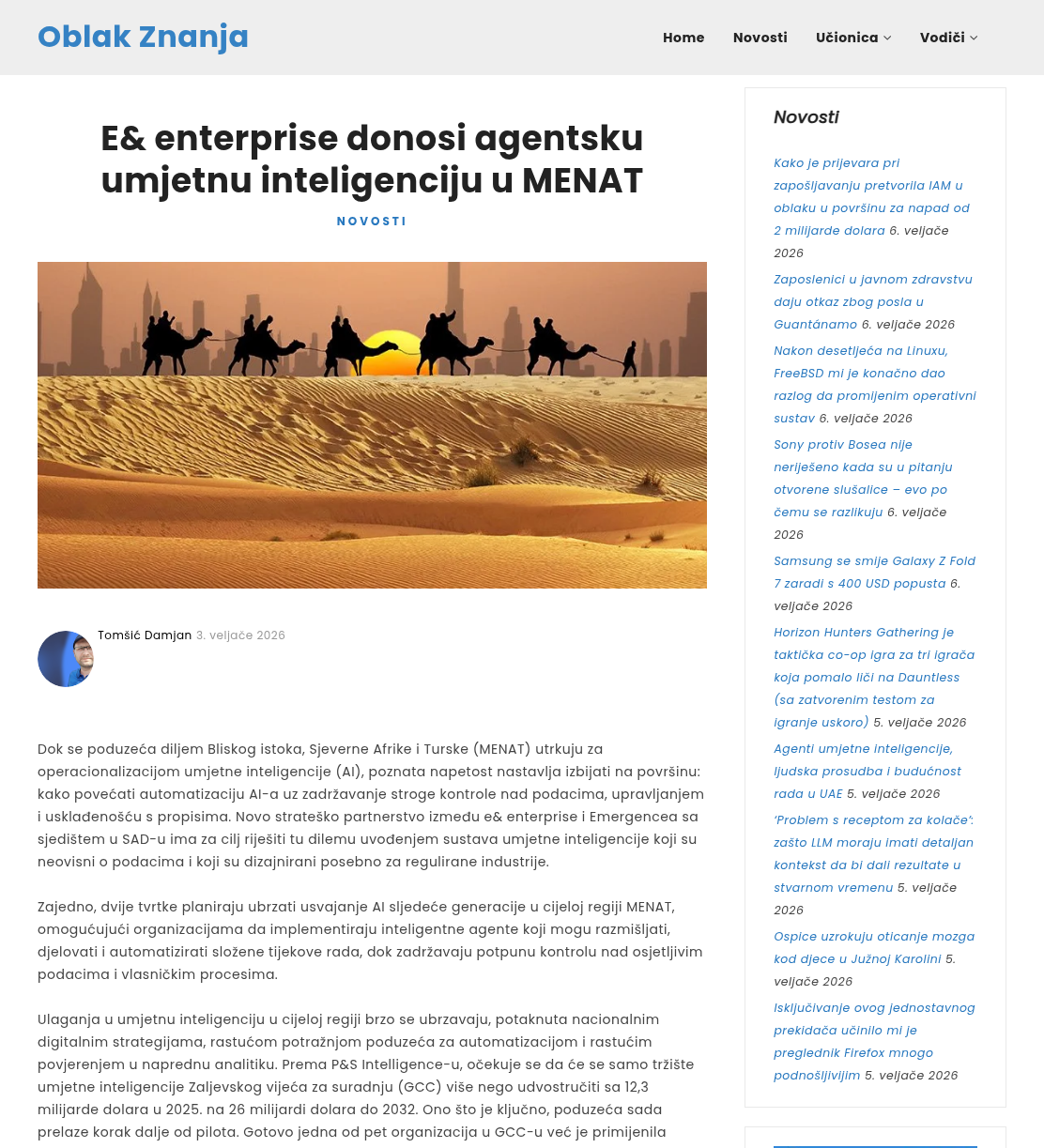 Oblak Znanja

Home Novosti Učionica Vodiči

E& enterprise donosi agentsku umjetnu inteligenciju u MENAT

NOVOSTI

Tomšić Damjan 3. veljače 2026

Dok se poduzeća diljem Bliskog istoka, Sjeverne Afrike i Turske (MENAT) utrkuju za operacionalizacijom umjetne inteligencije (AI), poznata napetost nastavlja izbijati na površinu: kako povećati automatizaciju AI-a uz zadržavanje stroge kontrole nad podacima, upravljanjem i usklađenošću s propisima. Novo strateško partnerstvo između e& enterprise i Emergencea sa sjedištem u SAD-u ima za cilj riješiti tu dilemu uvođenjem sustava umjetne inteligencije koji su neovisni o podacima i koji su dizajnirani posebno za regulirane industrije.

Zajedno, dvije tvrtke planiraju ubrzati usvajanje AI sljedeće generacije u cijeloj regiji MENAT, omogućujući organizacijama da implementiraju inteligentne agente koji mogu razmišljati, djelovati i automatizirati složene tijekove rada, dok zadržavaju potpunu kontrolu nad osjetljivim podacima i vlasničkim procesima.

Ulaganja u umjetnu inteligenciju u cijeloj regiji brzo se ubrzavaju, potaknuta nacionalnim digitalnim strategijama, rastućom potražnjom poduzeća za automatizacijom i rastućim povjerenjem u naprednu analitiku. Prema P&S Intelligence-u, očekuje se da će se samo tržište umjetne inteligencije Zaljevskog vijeća za suradnju (GCC) više nego udvostručiti sa 12,3 milijarde dolara u 2025. na 26 milijardi dolara do 2032. Ono što je ključno, poduzeća sada prelaze korak dalje od pilota. Gotovo jedna od pet organizacija u GCC-u već je primijenila

Novosti

Kako je prijevara pri zapošljavanju pretvorila IAM u oblaku u površinu za napad od 2 milijarde dolara 6. veljače 2026

Zaposlenici u javnom zdravstvu daju otkaz zbog posla u Guantánamo 6. veljače 2026

Nakon desetljeća na Linuxu, FreeBSD mi je konačno dao razlog da promijenim operativni sustav 6. veljače 2026

Sony protiv Bosea nije neriješeno kada su u pitanju otvorene slušalice – evo po čemu se razlikuju 6. veljače 2026

Samsung se smije Galaxy Z Fold 7 zaradi s 400 USD popusta 6. veljače 2026

Horizon Hunters Gathering je taktička co-op igra za tri igrača koja pomalo liči na Dauntless (sa zatvorenim testom za igranje uskoro) 5. veljače 2026

Agenti umjetne inteligencije, ljudska prosudba i budućnost rada u UAE 5. veljače 2026

'Problem s receptom za kolače': zašto LLM moraju imati detaljan kontekst da bi dali rezultate u stvarnom vremenu 5. veljače 2026

Ospice uzrokuju oticanje mozga kod djece u Južnoj Karolini 5. veljače 2026

Isključivanje ovog jednostavnog prekidača učinilo mi je preglednik Firefox mnogo podnošljivijim 5. veljače 2026